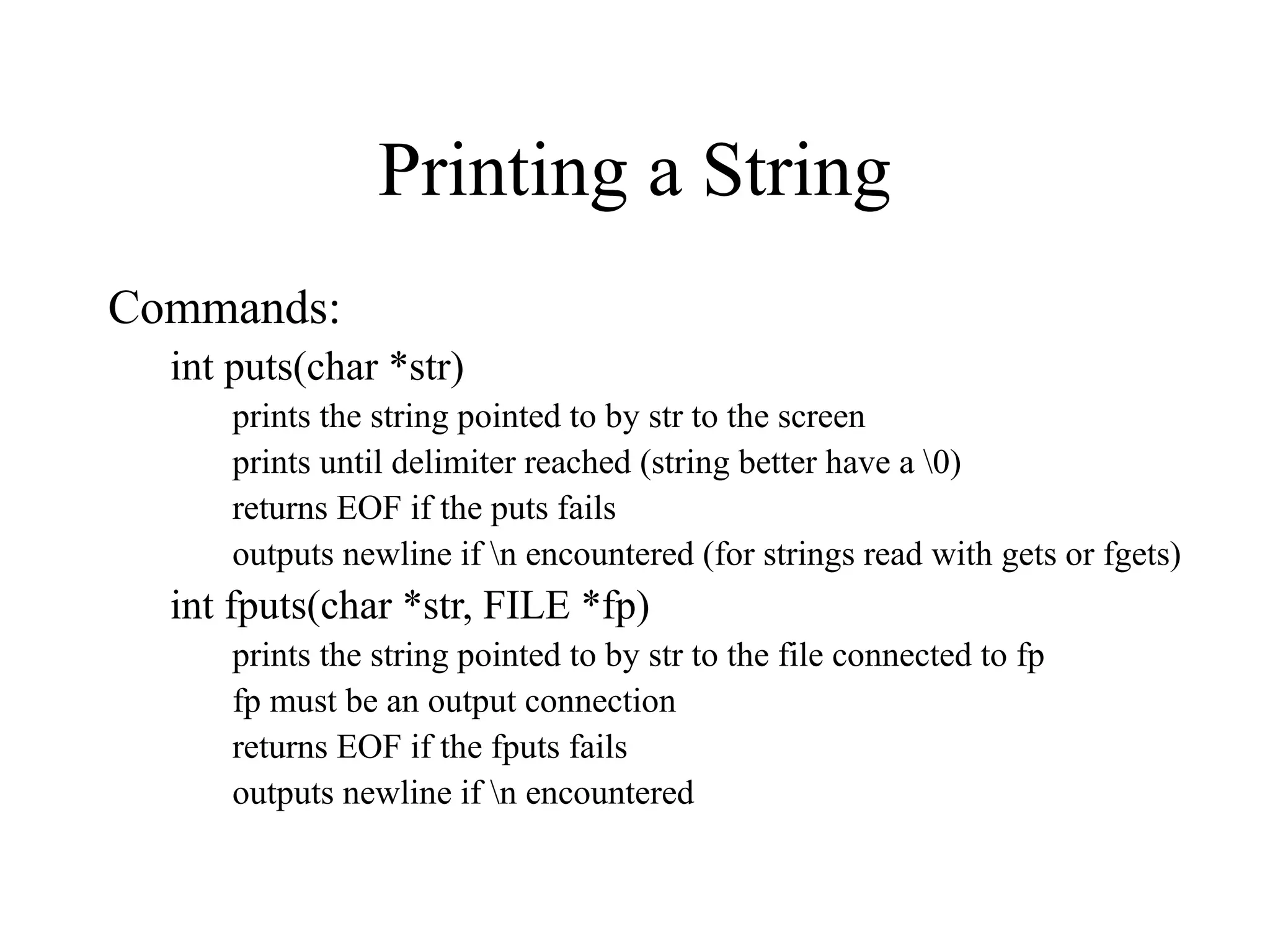 Printing a String

Commands:

int puts(char *str)

prints the string pointed to by str to the screen

prints until delimiter reached (string better have a \0)

returns EOF if the puts fails

outputs newline if \n encountered (for strings read with gets or fgets)

int fputs(char *str, FILE *fp)

prints the string pointed to by str to the file connected to fp

fp must be an output connection

returns EOF if the fputs fails

outputs newline if \n encountered